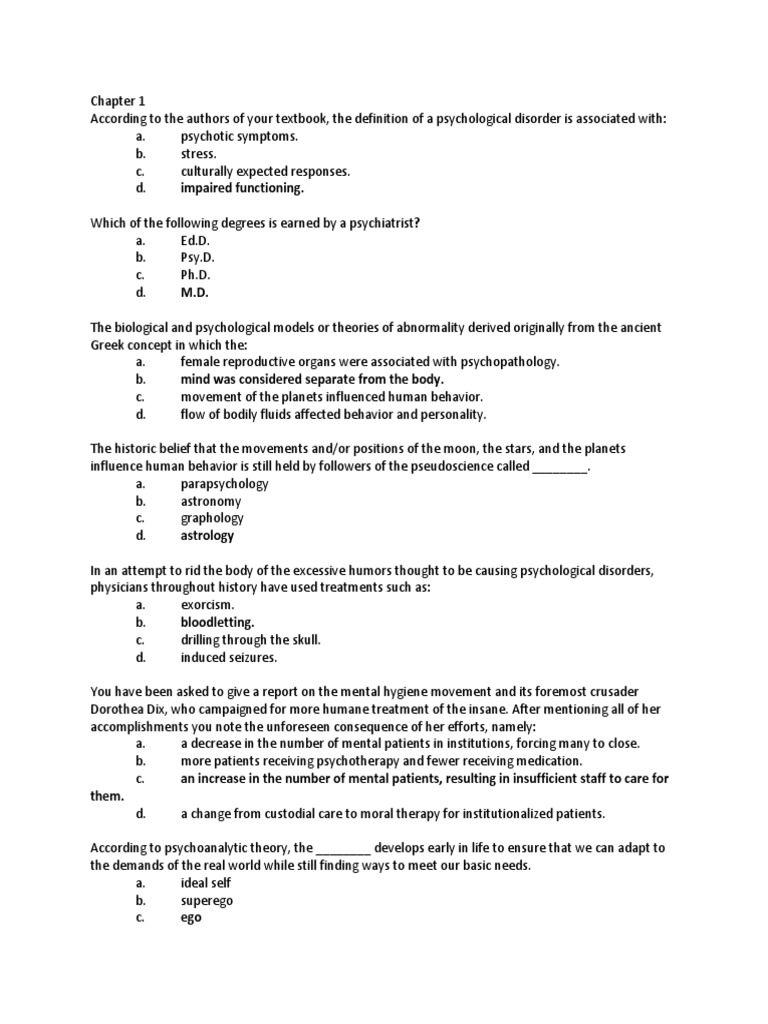 Chapter 1
According to the authors of your textbook, the definition of a psychological disorder is associated with:
a. psychotic symptoms.
b. stress.
c. culturally expected responses.
d. impaired functioning.

Which of the following degrees is earned by a psychiatrist?
a. Ed.D.
b. Psy.D.
c. Ph.D.
d. M.D.

The biological and psychological models or theories of abnormality derived originally from the ancient Greek concept in which the:
a. female reproductive organs were associated with psychopathology.
b. mind was considered separate from the body.
c. movement of the planets influenced human behavior.
d. flow of bodily fluids affected behavior and personality.

The historic belief that the movements and/or positions of the moon, the stars, and the planets influence human behavior is still held by followers of the pseudoscience called ________.
a. parapsychology
b. astronomy
c. graphology
d. astrology

In an attempt to rid the body of the excessive humors thought to be causing psychological disorders, physicians throughout history have used treatments such as:
a. exorcism.
b. bloodletting.
c. drilling through the skull.
d. induced seizures.

You have been asked to give a report on the mental hygiene movement and its foremost crusader Dorothea Dix, who campaigned for more humane treatment of the insane. After mentioning all of her accomplishments you note the unforeseen consequence of her efforts, namely:
a. a decrease in the number of mental patients in institutions, forcing many to close.
b. more patients receiving psychotherapy and fewer receiving medication.
c. an increase in the number of mental patients, resulting in insufficient staff to care for them.
d. a change from custodial care to moral therapy for institutionalized patients.

According to psychoanalytic theory, the ________ develops early in life to ensure that we can adapt to the demands of the real world while still finding ways to meet our basic needs.
a. ideal self
b. superego
c. ego